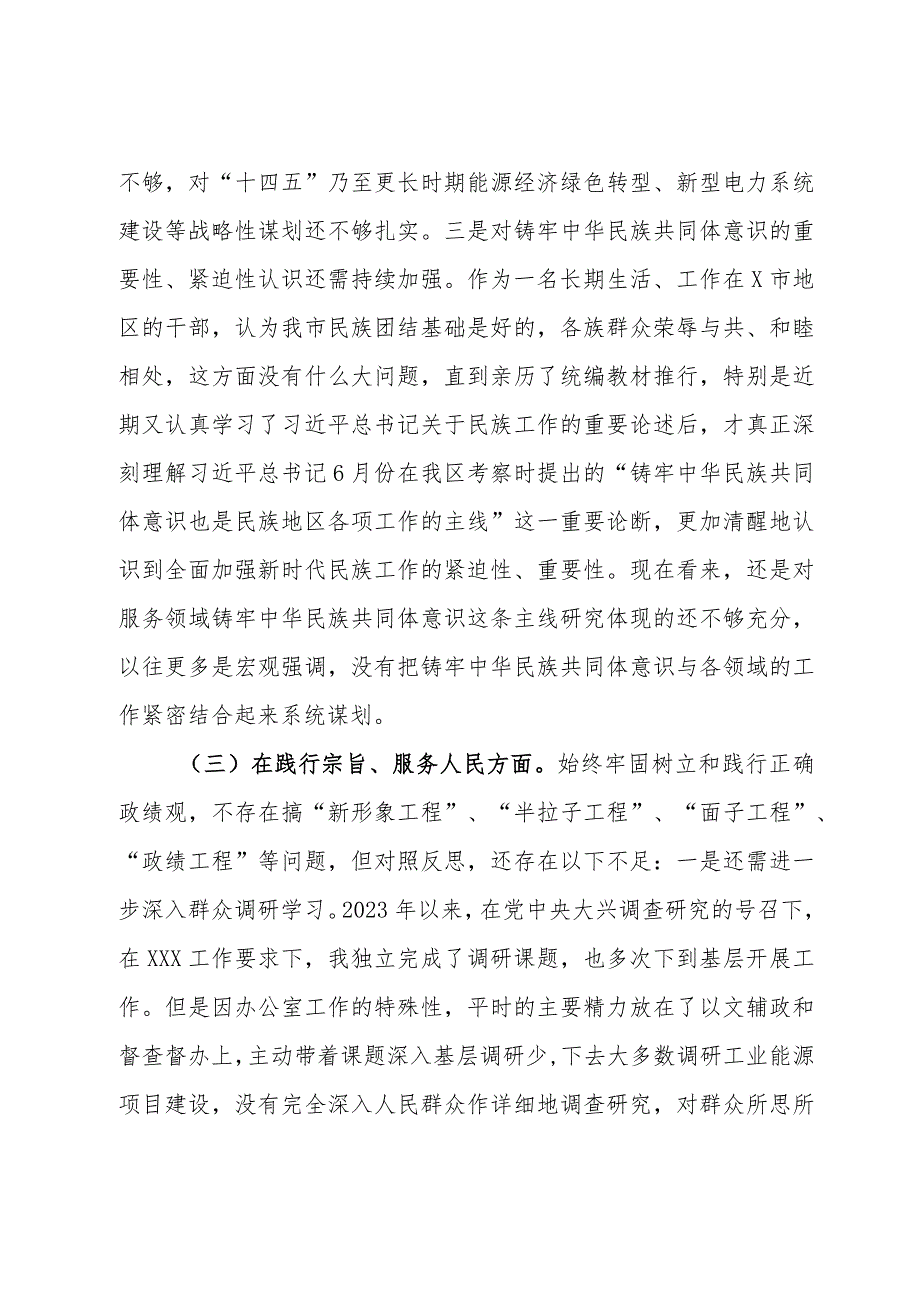 不够，对“十四五”乃至更长时期能源经济绿色转型、新型电力系统建设等战略性谋划还不够扎实。三是对铸牢中华民族共同体意识的重要性、紧迫性认识还需持续加强。作为一名长期生活、工作在X市地区的干部，认为我市民族团结基础是好的，各族群众荣辱与共、和睦相处，这方面没有什么大问题，直到亲历了统编教材推行，特别是近期又认真学习了习近平总书记关于民族工作的重要论述后，才真正深刻理解习近平总书记6月份在我区考察时提出的“铸牢中华民族共同体意识也是民族地区各项工作的主线”这一重要论断，更加清醒地认识到全面加强新时代民族工作的紧迫性、重要性。现在看来，还是对服务领域铸牢中华民族共同体意识这条主线研究体现的还不够充分，以往更多是宏观强调，没有把铸牢中华民族共同体意识与各领域的工作紧密结合起来系统谋划。

（三）在践行宗旨、服务人民方面。始终牢固树立和践行正确政绩观，不存在搞“新形象工程”、“半拉子工程”、“面子工程”、“政绩工程”等问题，但对照反思，还存在以下不足：一是还需进一步深入群众调研学习。2023年以来，在党中央大兴调查研究的号召下，在XXX工作要求下，我独立完成了调研课题，也多次下到基层开展工作。但是因办公室工作的特殊性，平时的主要精力放在了以文辅政和督查督办上，主动带着课题深入基层调研少，下去大多数调研工业能源项目建设，没有完全深入人民群众作详细地调查研究，对群众所思所